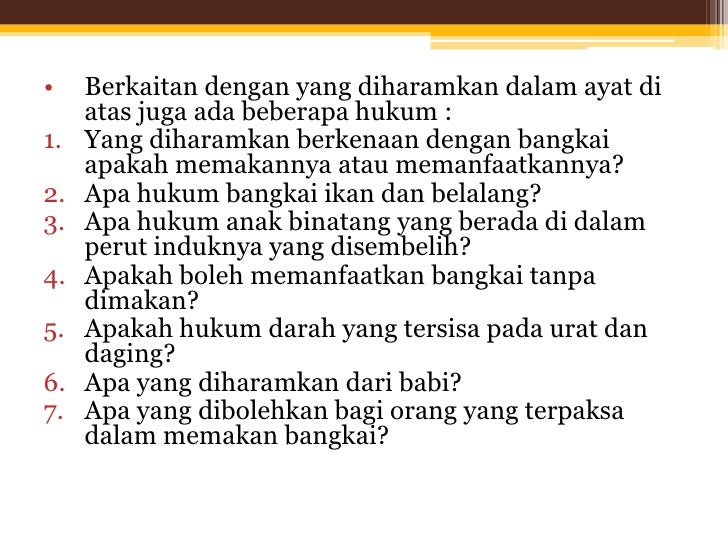 • Berkaitan dengan yang diharamkan dalam ayat di atas juga ada beberapa hukum :
1. Yang diharamkan berkenaan dengan bangkai apakah memakannya atau memanfaatkannya?
2. Apa hukum bangkai ikan dan belalang?
3. Apa hukum anak binatang yang berada di dalam perut induknya yang disembelih?
4. Apakah boleh memanfaatkan bangkai tanpa dimakan?
5. Apakah hukum darah yang tersisa pada urat dan daging?
6. Apa yang diharamkan dari babi?
7. Apa yang dibolehkan bagi orang yang terpaksa dalam memakan bangkai?